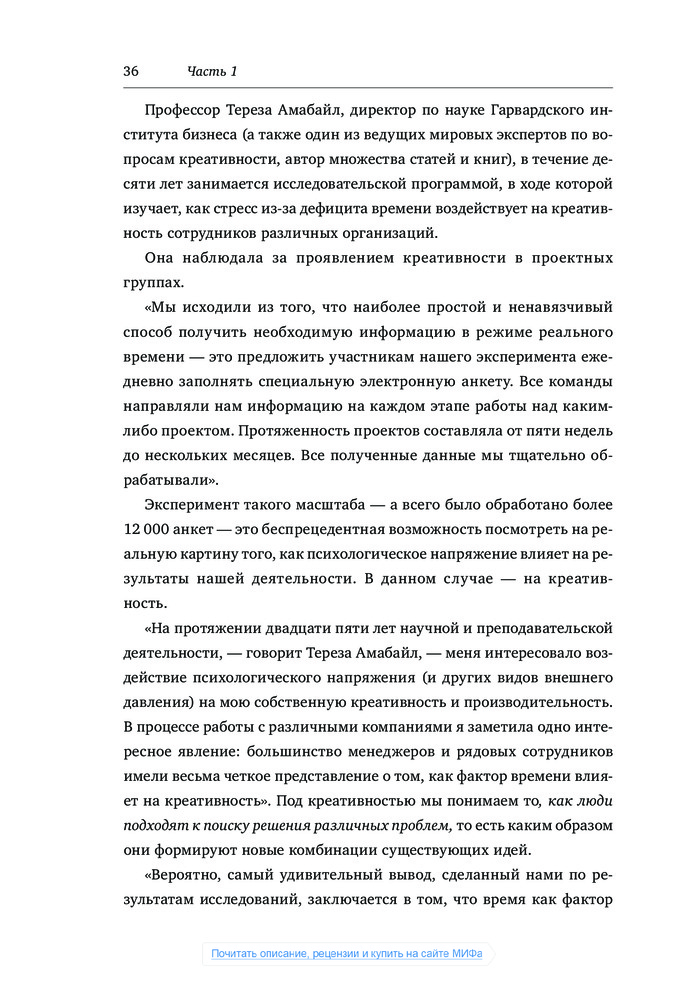 36 Часть 1

Профессор Тереза Амабайл, директор по науке Гарвардского института бизнеса (а также один из ведущих мировых экспертов по вопросам креативности, автор множества статей и книг), в течение десяти лет занимается исследовательской программой, в ходе которой изучает, как стресс из-за дефицита времени воздействует на креативность сотрудников различных организаций.

Она наблюдала за проявлением креативности в проектных группах.

«Мы исходили из того, что наиболее простой и ненавязчивый способ получить необходимую информацию в режиме реального времени — это предложить участникам нашего эксперимента ежедневно заполнять специальную электронную анкету. Все команды направляли нам информацию на каждом этапе работы над каким-либо проектом. Протяженность проектов составляла от пяти недель до нескольких месяцев. Все полученные данные мы тщательно обрабатывали».

Эксперимент такого масштаба — а всего было обработано более 12 000 анкет — это беспрецедентная возможность посмотреть на реальную картину того, как психологическое напряжение влияет на результаты нашей деятельности. В данном случае — на креативность.

«На протяжении двадцати пяти лет научной и преподавательской деятельности, — говорит Тереза Амабайл, — меня интересовало воздействие психологического напряжения (и других видов внешнего давления) на мою собственную креативность и производительность. В процессе работы с различными компаниями я заметила одно интересное явление: большинство менеджеров и рядовых сотрудников имели весьма четкое представление о том, как фактор времени влияет на креативность». Под креативностью мы понимаем то, как люди подходят к поиску решения различных проблем, то есть каким образом они формируют новые комбинации существующих идей.

«Вероятно, самый удивительный вывод, сделанный нами по результатам исследований, заключается в том, что время как фактор

Почитать описание, рецензии и купить на сайте МИФа